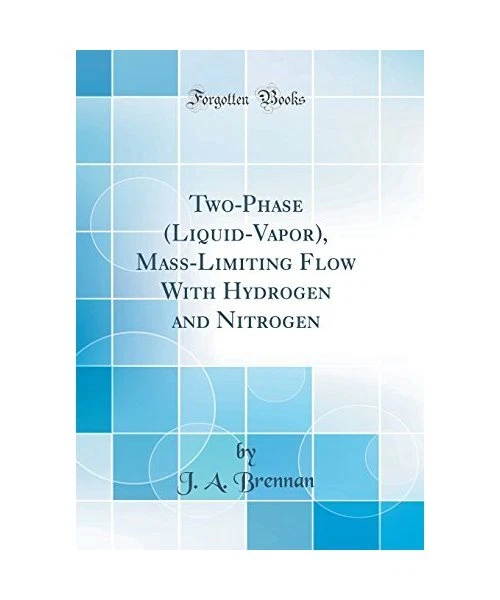 Forgotten Books

Two-Phase (Liquid-Vapor), Mass-Limiting Flow With Hydrogen and Nitrogen

by
J. A. Brennan